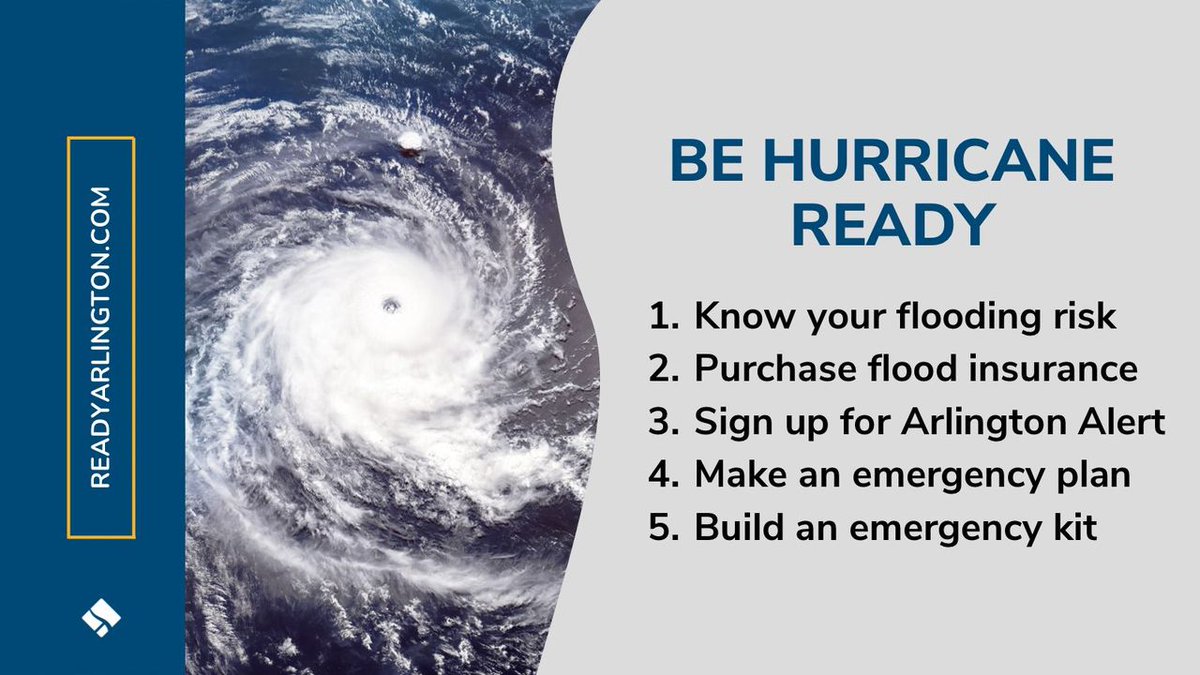 READYARLINGTON.COM

BE HURRICANE READY

1. Know your flooding risk
2. Purchase flood insurance
3. Sign up for Arlington Alert
4. Make an emergency plan
5. Build an emergency kit